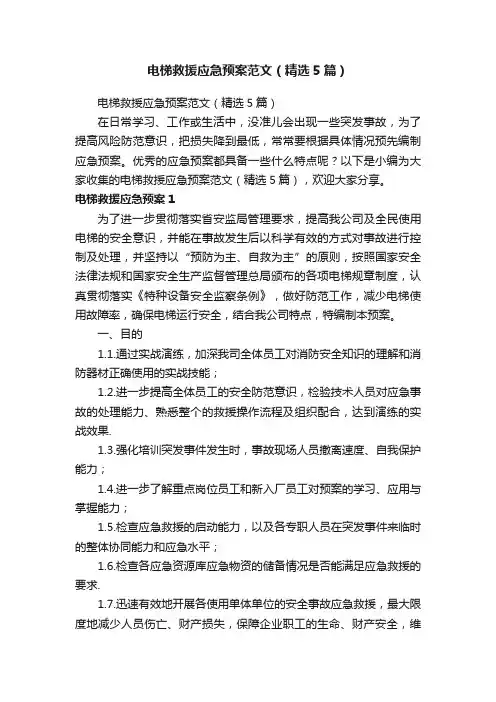 电梯救援应急预案范文（精选5篇）

电梯救援应急预案范文（精选5篇）

在日常学习、工作或生活中，没准儿会出现一些突发事故，为了提高风险防范意识，把损失降到最低，常常要根据具体情况预先编制应急预案。优秀的应急预案都具备一些什么特点呢？以下是小编为大家收集的电梯救援应急预案范文（精选5篇），欢迎大家分享。

电梯救援应急预案1

为了进一步贯彻落实省安监局管理要求，提高我公司及全民使用电梯的安全意识，并能在事故发生后以科学有效的方式对事故进行控制及处理，并坚持以“预防为主、自救为主”的原则，按照国家安全法律法规和国家安全生产监督管理总局颁布的各项电梯规章制度，认真贯彻落实《特种设备安全监察条例》，做好防范工作，减少电梯使用故障率，确保电梯运行安全，结合我公司特点，特编制本预案。

一、目的

1.1.通过实战演练，加深我司全体员工对消防安全知识的理解和消防器材正确使用的实战技能；

1.2.进一步提高全体员工的安全防范意识，检验技术人员对应急事故的处理能力、熟悉整个的救援操作流程及组织配合，达到演练的实战效果.

1.3.强化培训突发事件发生时，事故现场人员撤离速度、自我保护能力；

1.4.进一步了解重点岗位员工和新入厂员工对预案的学习、应用与掌握能力；

1.5.检查应急救援的启动能力，以及各专职人员在突发事件来临时的整体协同能力和应急水平；

1.6.检查各应急资源库应急物资的储备情况是否能满足应急救援的要求.

1.7.迅速有效地开展各使用单体单位的安全事故应急救援，最大限度地减少人员伤亡、财产损失，保障企业职工的生命、财产安全，维